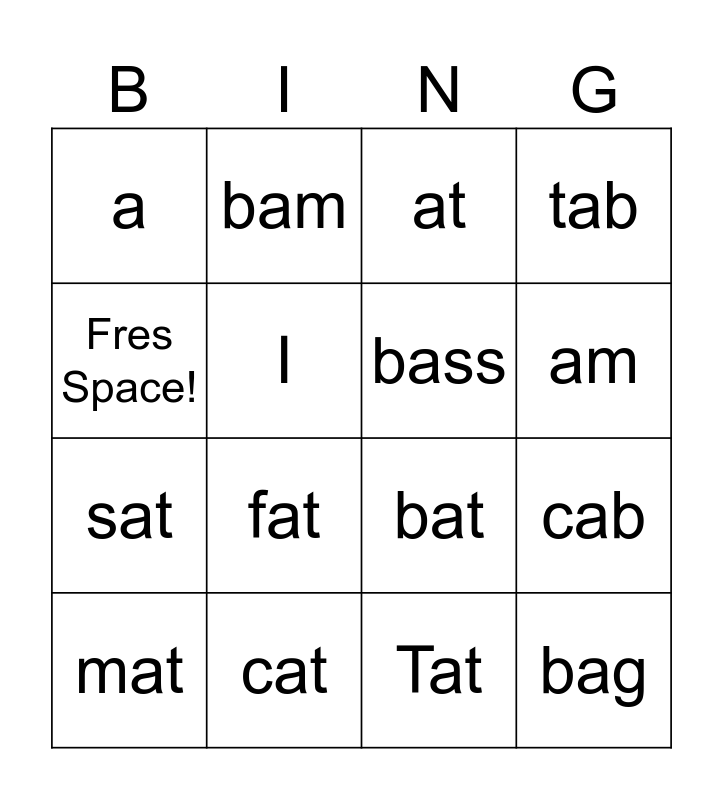 | B | I | N | G |
|---|---|---|---|
| a | bam | at | tab |
| Fres Space! | I | bass | am |
| sat | fat | bat | cab |
| mat | cat | Tat | bag |